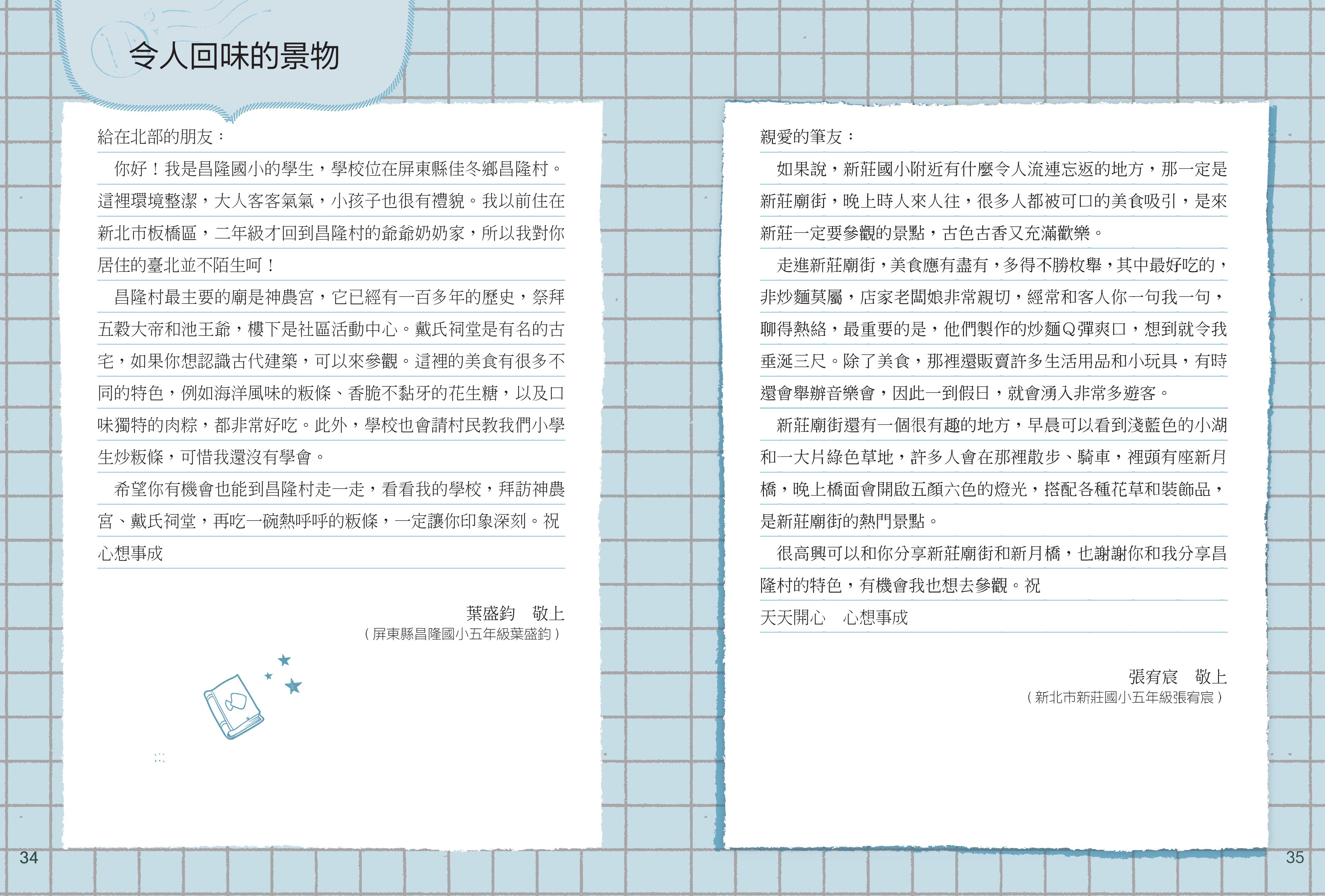 令人回味的景物

給在北部的朋友：

你好！我是昌隆國小的學生，學校位在屏東縣佳冬鄉昌隆村。這裡環境整潔，大人客客氣氣，小孩子也很有禮貌。我以前住在新北市板橋區，二年級才回到昌隆村的爺爺奶奶家，所以我對你居住的臺北並不陌生呵！

昌隆村最主要的廟是神農宮，它已經有一百多年的歷史，祭拜五穀大帝和池王爺，樓下是社區活動中心。戴氏祠堂是有名的古宅，如果你想認識古代建築，可以來參觀。這裡的美食有很多不同的特色，例如海洋風味的粄條、香脆不黏牙的花生糖，以及口味獨特的肉粽，都非常好吃。此外，學校也會請村民教我們小學生炒粄條，可惜我還沒有學會。

希望你有機會也能到昌隆村走一走，看看我的學校，拜訪神農宮、戴氏祠堂，再吃一碗熱呼呼的粄條，一定讓你印象深刻。祝

心想事成

葉盛鈞　敬上
（屏東縣昌隆國小五年級葉盛鈞）

34

親愛的筆友：

如果說，新莊國小附近有什麼令人流連忘返的地方，那一定是新莊廟街，晚上時人來人往，很多人都被可口的美食吸引，是來新莊一定要參觀的景點，古色古香又充滿歡樂。

走進新莊廟街，美食應有盡有，多得不勝枚舉，其中最好吃的，非炒麵莫屬，店家老闆娘非常親切，經常和客人你一句我一句，聊得熱絡，最重要的是，他們製作的炒麵Q彈爽口，想到就令我垂涎三尺。除了美食，那裡還販賣許多生活用品和小玩具，有時還會舉辦音樂會，因此一到假日，就會湧入非常多遊客。

新莊廟街還有一個很有趣的地方，早晨可以看到淺藍色的小湖和一大片綠色草地，許多人會在那裡散步、騎車，裡頭有座新月橋，晚上橋面會開啟五顏六色的燈光，搭配各種花草和裝飾品，是新莊廟街的熱門景點。

很高興可以和你分享新莊廟街和新月橋，也謝謝你和我分享昌隆村的特色，有機會我也想去參觀。祝

天天開心　心想事成

張宥宸　敬上
（新北市新莊國小五年級張宥宸）

35